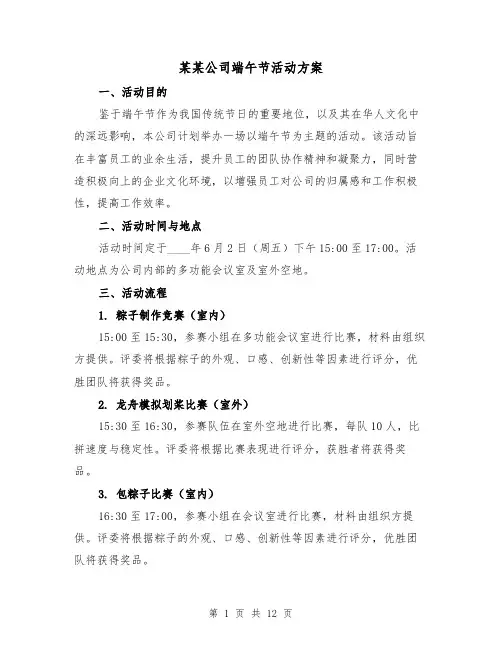 某某公司端午节活动方案

一、活动目的

鉴于端午节作为我国传统节日的重要地位，以及其在华人文化中的深远影响，本公司计划举办一场以端午节为主题的活动。该活动旨在丰富员工的业余生活，提升员工的团队协作精神和凝聚力，同时营造积极向上的企业文化环境，以增强员工对公司的归属感和工作积极性，提高工作效率。

二、活动时间与地点

活动时间定于____年6月2日（周五）下午15:00至17:00。活动地点为公司内部的多功能会议室及室外空地。

三、活动流程

1. 粽子制作竞赛（室内）

15:00至15:30，参赛小组在多功能会议室进行比赛，材料由组织方提供。评委将根据粽子的外观、口感、创新性等因素进行评分，优胜团队将获得奖品。

2. 龙舟模拟划桨比赛（室外）

15:30至16:30，参赛队伍在室外空地进行比赛，每队10人，比拼速度与稳定性。评委将根据比赛表现进行评分，获胜者将获得奖品。

3. 包粽子比赛（室内）

16:30至17:00，参赛小组在会议室进行比赛，材料由组织方提供。评委将根据粽子的外观、口感、创新性等因素进行评分，优胜团队将获得奖品。

第 1 页 共 12 页